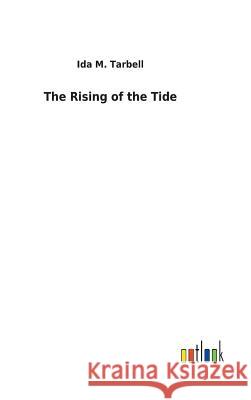 Ida M. Tarbell

The Rising of the Tide

outlook

Kraina Książek